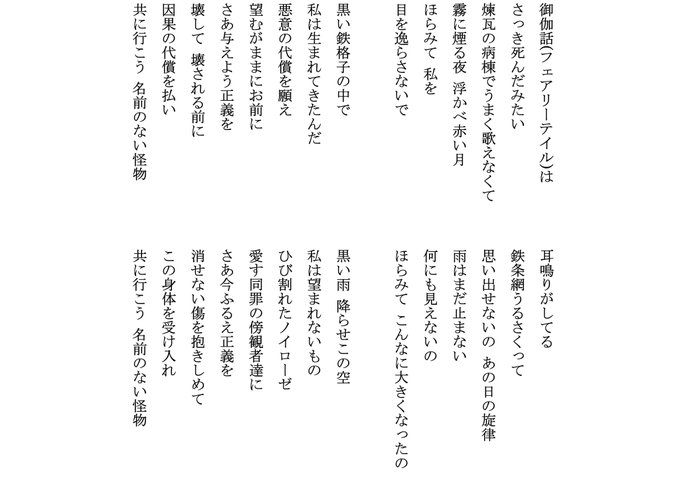 御伽話(フェアリーテイル)は
さっき死んだみたい
煉瓦の病棟でうまく歌えなくて
霧に煙る夜　浮かべ赤い月
ほらみて　私を
目を逸らさないで

黒い鉄格子の中で
私は生まれてきたんだ
悪意の代償を願え
望むがままにお前に
さあ与えよう正義を
壊して　壊される前に
因果の代償を払い
共に行こう　名前のない怪物

耳鳴りがしてる
鉄条網うるさくって
思い出せないの　あの日の旋律
雨はまだ止まない
何にも見えないの
ほらみて　こんなに大きくなったの

黒い雨　降らせこの空
私は望まれないもの
ひび割れたノイローゼ
愛す同罪の傍観者達に
さあ今ふるえ正義を
消せない傷を抱きしめて
この身体を受け入れ
共に行こう　名前のない怪物